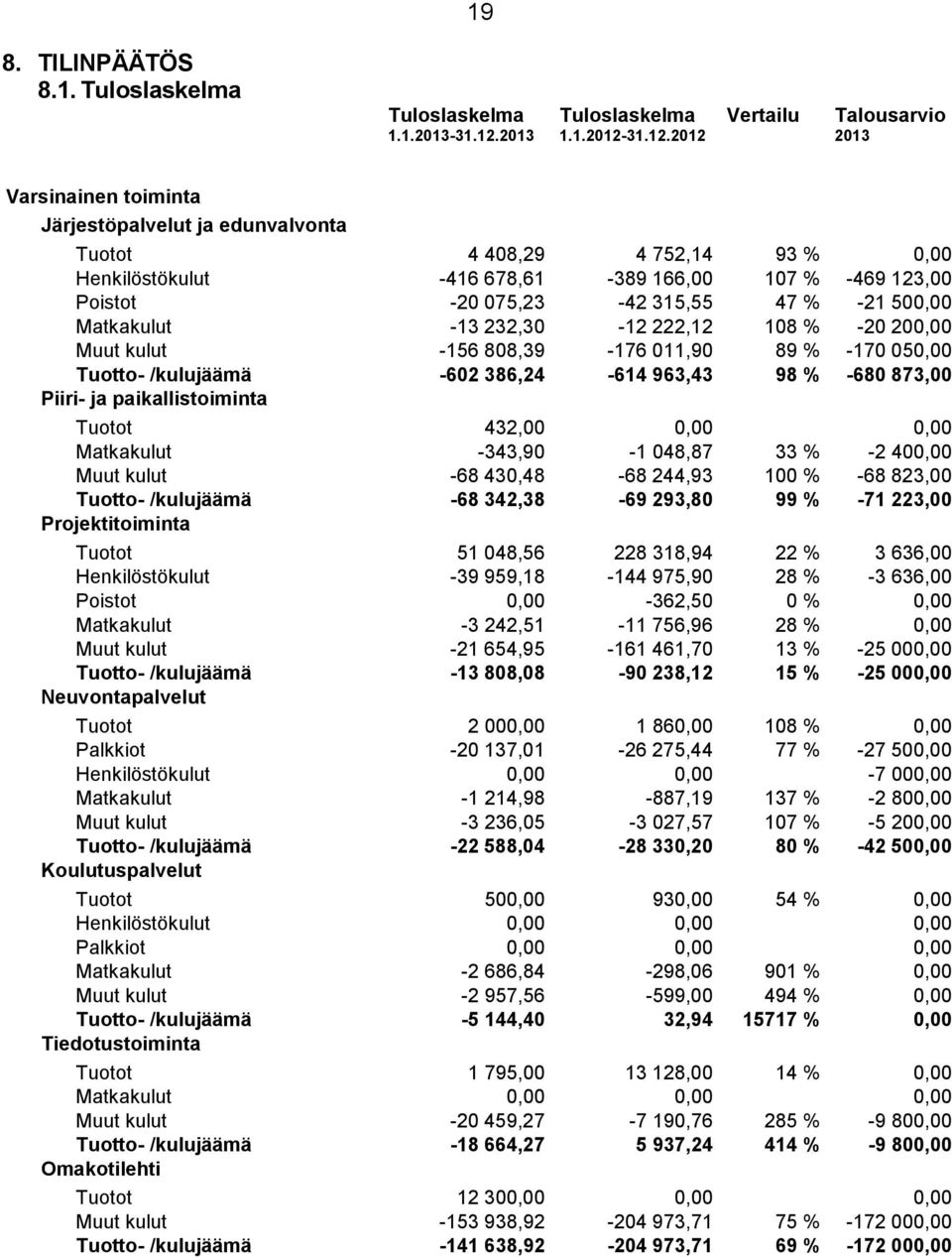 19

8. TILINPÄÄTÖS

8.1. Tuloslaskelma

| | Tuloslaskelma 1.1.2013-31.12.2013 | Tuloslaskelma 1.1.2012-31.12.2012 | Vertailu | Talousarvio 2013 |
|---|---|---|---|---|
| Varsinainen toiminta | | | | |
| Järjestöpalvelut ja edunvalvonta | | | | |
| Tuotot | 4 408,29 | 4 752,14 | 93 % | 0,00 |
| Henkilöstökulut | -416 678,61 | -389 166,00 | 107 % | -469 123,00 |
| Poistot | -20 075,23 | -42 315,55 | 47 % | -21 500,00 |
| Matkakulut | -13 232,30 | -12 222,12 | 108 % | -20 200,00 |
| Muut kulut | -156 808,39 | -176 011,90 | 89 % | -170 050,00 |
| Tuotto- /kulujäämä | -602 386,24 | -614 963,43 | 98 % | -680 873,00 |
| Piiri- ja paikallistoiminta | | | | |
| Tuotot | 432,00 | 0,00 | | 0,00 |
| Matkakulut | -343,90 | -1 048,87 | 33 % | -2 400,00 |
| Muut kulut | -68 430,48 | -68 244,93 | 100 % | -68 823,00 |
| Tuotto- /kulujäämä | -68 342,38 | -69 293,80 | 99 % | -71 223,00 |
| Projektitoiminta | | | | |
| Tuotot | 51 048,56 | 228 318,94 | 22 % | 3 636,00 |
| Henkilöstökulut | -39 959,18 | -144 975,90 | 28 % | -3 636,00 |
| Poistot | 0,00 | -362,50 | 0 % | 0,00 |
| Matkakulut | -3 242,51 | -11 756,96 | 28 % | 0,00 |
| Muut kulut | -21 654,95 | -161 461,70 | 13 % | -25 000,00 |
| Tuotto- /kulujäämä | -13 808,08 | -90 238,12 | 15 % | -25 000,00 |
| Neuvontapalvelut | | | | |
| Tuotot | 2 000,00 | 1 860,00 | 108 % | 0,00 |
| Palkkiot | -20 137,01 | -26 275,44 | 77 % | -27 500,00 |
| Henkilöstökulut | 0,00 | 0,00 | | -7 000,00 |
| Matkakulut | -1 214,98 | -887,19 | 137 % | -2 800,00 |
| Muut kulut | -3 236,05 | -3 027,57 | 107 % | -5 200,00 |
| Tuotto- /kulujäämä | -22 588,04 | -28 330,20 | 80 % | -42 500,00 |
| Koulutuspalvelut | | | | |
| Tuotot | 500,00 | 930,00 | 54 % | 0,00 |
| Henkilöstökulut | 0,00 | 0,00 | | 0,00 |
| Palkkiot | 0,00 | 0,00 | | 0,00 |
| Matkakulut | -2 686,84 | -298,06 | 901 % | 0,00 |
| Muut kulut | -2 957,56 | -599,00 | 494 % | 0,00 |
| Tuotto- /kulujäämä | -5 144,40 | 32,94 | 15717 % | 0,00 |
| Tiedotustoiminta | | | | |
| Tuotot | 1 795,00 | 13 128,00 | 14 % | 0,00 |
| Matkakulut | 0,00 | 0,00 | | 0,00 |
| Muut kulut | -20 459,27 | -7 190,76 | 285 % | -9 800,00 |
| Tuotto- /kulujäämä | -18 664,27 | 5 937,24 | 414 % | -9 800,00 |
| Omakotilehti | | | | |
| Tuotot | 12 300,00 | 0,00 | | 0,00 |
| Muut kulut | -153 938,92 | -204 973,71 | 75 % | -172 000,00 |
| Tuotto- /kulujäämä | -141 638,92 | -204 973,71 | 69 % | -172 000,00 |